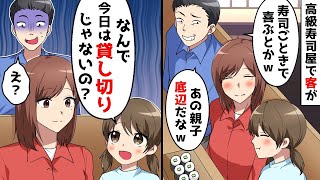 高級寿司屋で客が

寿司ごときで喜ぶとかw

あの親子底辺だなw

なんで今日は貸し切りじゃないの？

え？